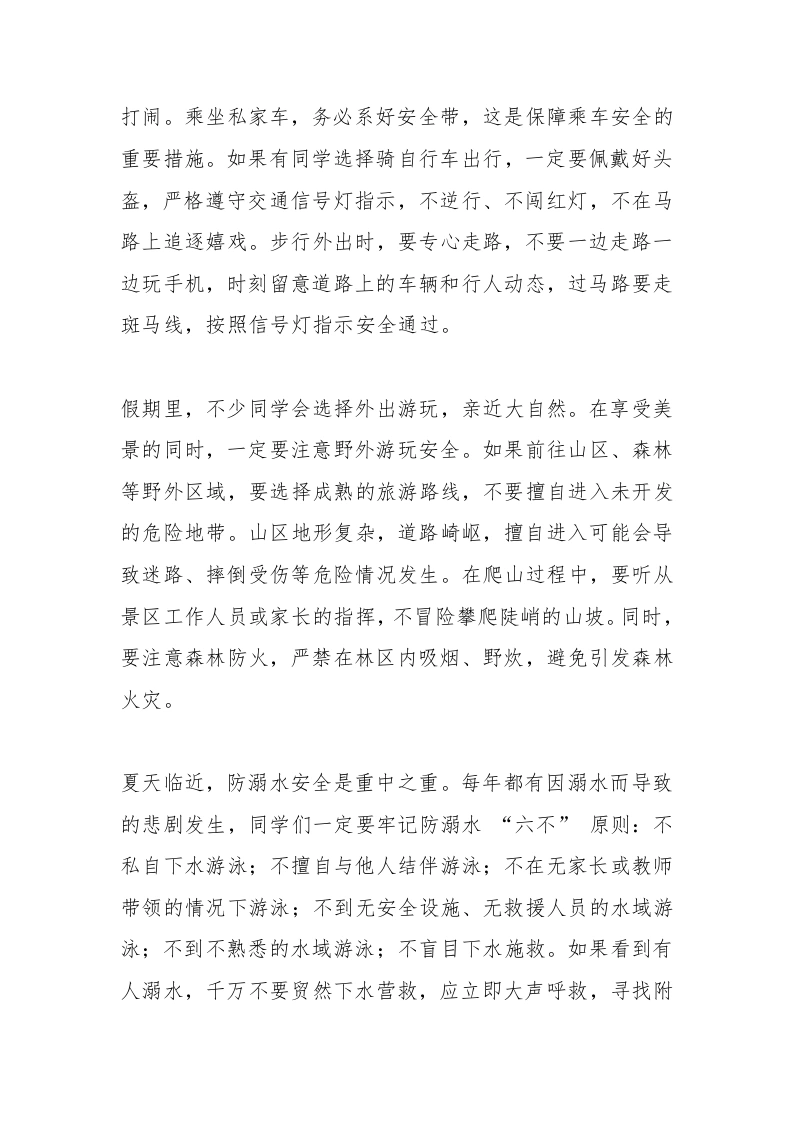 打闹。乘坐私家车，务必系好安全带，这是保障乘车安全的重要措施。如果有同学选择骑自行车出行，一定要佩戴好头盔，严格遵守交通信号灯指示，不逆行、不闯红灯，不在马路上追逐嬉戏。步行外出时，要专心走路，不要一边走路一边玩手机，时刻留意道路上的车辆和行人动态，过马路要走斑马线，按照信号灯指示安全通过。

假期里，不少同学会选择外出游玩，亲近大自然。在享受美景的同时，一定要注意野外游玩安全。如果前往山区、森林等野外区域，要选择成熟的旅游路线，不要擅自进入未开发的危险地带。山区地形复杂，道路崎岖，擅自进入可能会导致迷路、摔倒受伤等危险情况发生。在爬山过程中，要听从景区工作人员或家长的指挥，不冒险攀爬陡峭的山坡。同时，要注意森林防火，严禁在林区内吸烟、野炊，避免引发森林火灾。

夏天临近，防溺水安全是重中之重。每年都有因溺水而导致的悲剧发生，同学们一定要牢记防溺水 “六不” 原则：不私自下水游泳；不擅自与他人结伴游泳；不在无家长或教师带领的情况下游泳；不到无安全设施、无救援人员的水域游泳；不到不熟悉的水域游泳；不盲目下水施救。如果看到有人溺水，千万不要贸然下水营救，应立即大声呼救，寻找附